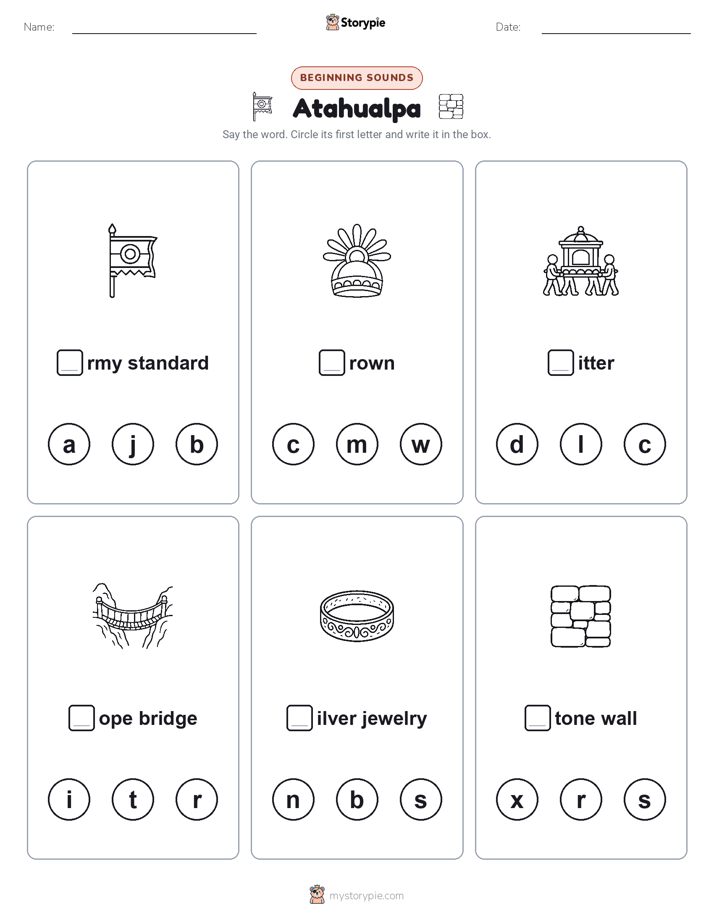 Name:

Storypie

Date:

BEGINNING SOUNDS

Atahualpa

Say the word. Circle its first letter and write it in the box.

rmy standard

a j b

rown

c m w

itter

d l c

ope bridge

i t r

ilver jewelry

n b s

tone wall

x r s

mystorypie.com